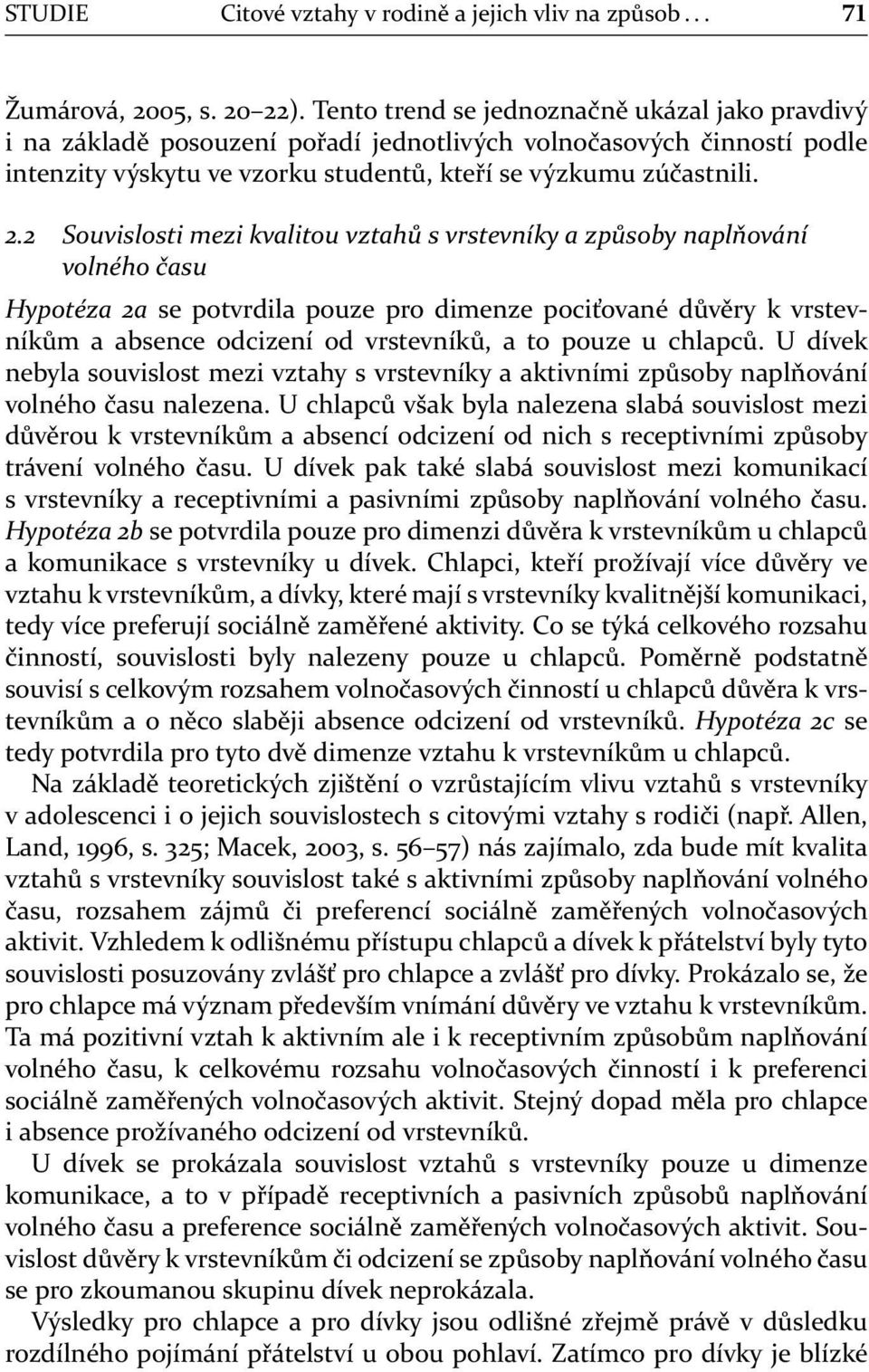 STUDIE Citové vztahy v rodině a jejich vliv na způsob . . . 71

Žumárová, 2005, s. 20–22). Tento trend se jednoznačně ukázal jako pravdivý i na základě posouzení pořadí jednotlivých volnočasových činností podle intenzity výskytu ve vzorku studentů, kteří se výzkumu zúčastnili.

2.2 Souvislosti mezi kvalitou vztahů s vrstevníky a způsoby naplňování volného času

Hypotéza 2a se potvrdila pouze pro dimenze pociťované důvěry k vrstevníkům a absence odcizení od vrstevníků, a to pouze u chlapců. U dívek nebyla souvislost mezi vztahy s vrstevníky a aktivními způsoby naplňování volného času nalezena. U chlapců však byla nalezena slabá souvislost mezi důvěrou k vrstevníkům a absencí odcizení od nich s receptivními způsoby trávení volného času. U dívek pak také slabá souvislost mezi komunikací s vrstevníky a receptivními a pasivními způsoby naplňování volného času. Hypotéza 2b se potvrdila pouze pro dimenzi důvěra k vrstevníkům u chlapců a komunikace s vrstevníky u dívek. Chlapci, kteří prožívají více důvěry ve vztahu k vrstevníkům, a dívky, které mají s vrstevníky kvalitnější komunikaci, tedy více preferují sociálně zaměřené aktivity. Co se týká celkového rozsahu činností, souvislosti byly nalezeny pouze u chlapců. Poměrně podstatně souvisí s celkovým rozsahem volnočasových činností u chlapců důvěra k vrstevníkům a o něco slaběji absence odcizení od vrstevníků. Hypotéza 2c se tedy potvrdila pro tyto dvě dimenze vztahu k vrstevníkům u chlapců.

Na základě teoretických zjištění o vzrůstajícím vlivu vztahů s vrstevníky v adolescenci i o jejich souvislostech s citovými vztahy s rodiči (např. Allen, Land, 1996, s. 325; Macek, 2003, s. 56–57) nás zajímalo, zda bude mít kvalita vztahů s vrstevníky souvislost také s aktivními způsoby naplňování volného času, rozsahem zájmů či preferencí sociálně zaměřených volnočasových aktivit. Vzhledem k odlišnému přístupu chlapců a dívek k přátelství byly tyto souvislosti posuzovány zvlášť pro chlapce a zvlášť pro dívky. Prokázalo se, že pro chlapce má význam především vnímání důvěry ve vztahu k vrstevníkům. Ta má pozitivní vztah k aktivním ale i k receptivním způsobům naplňování volného času, k celkovému rozsahu volnočasových činností i k preferenci sociálně zaměřených volnočasových aktivit. Stejný dopad měla pro chlapce i absence prožívaného odcizení od vrstevníků.

U dívek se prokázala souvislost vztahů s vrstevníky pouze u dimenze komunikace, a to v případě receptivních a pasivních způsobů naplňování volného času a preference sociálně zaměřených volnočasových aktivit. Souvislost důvěry k vrstevníkům či odcizení se způsoby naplňování volného času se pro zkoumanou skupinu dívek neprokázala.

Výsledky pro chlapce a pro dívky jsou odlišné zřejmě právě v důsledku rozdílného pojímání přátelství u obou pohlaví. Zatímco pro dívky je blízké